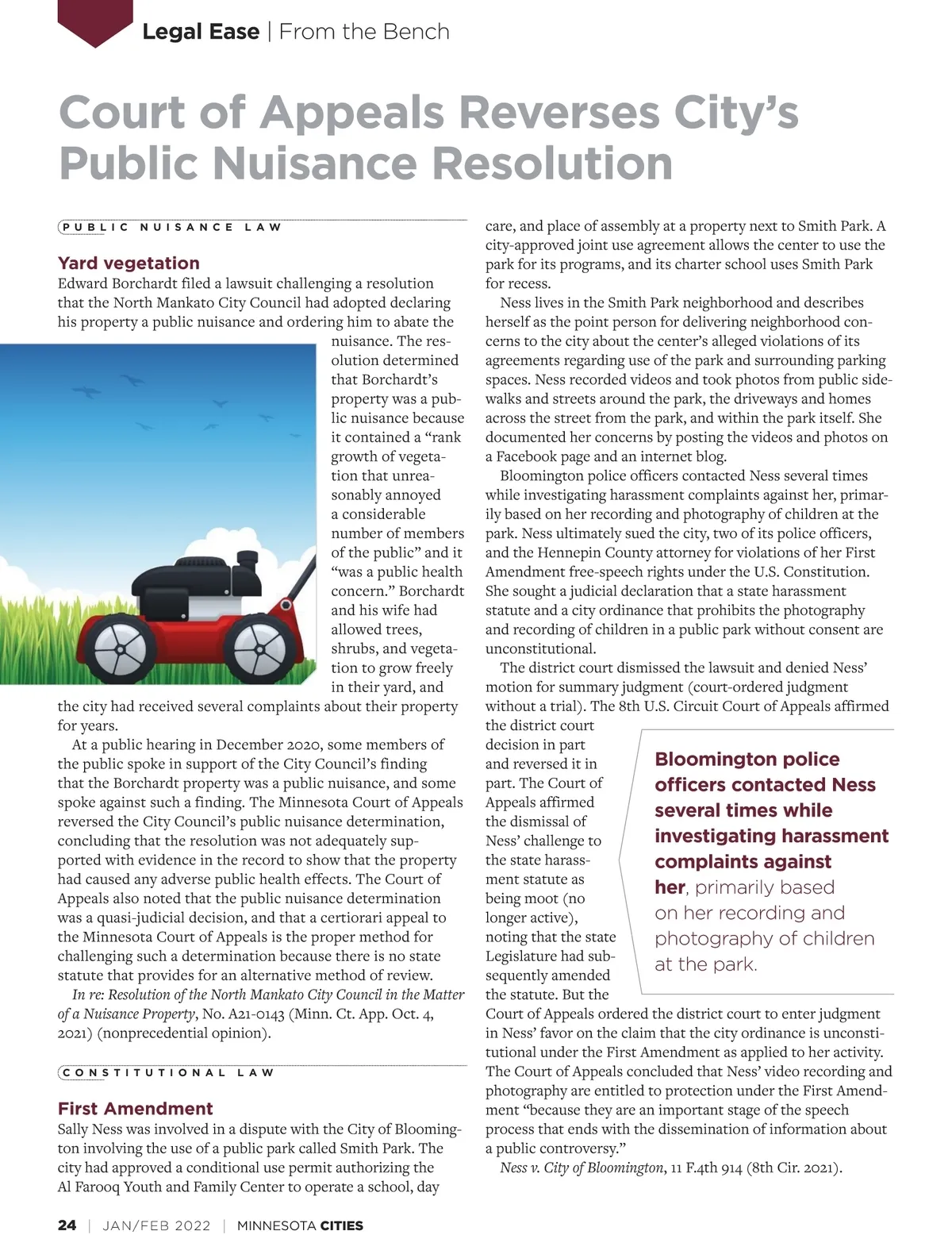 Legal Ease | From the Bench

Court of Appeals Reverses City's Public Nuisance Resolution

PUBLIC NUISANCE LAW

Yard vegetation

Edward Borchardt filed a lawsuit challenging a resolution that the North Mankato City Council had adopted declaring his property a public nuisance and ordering him to abate the nuisance. The resolution determined that Borchardt's property was a public nuisance because it contained a "rank growth of vegetation that unreasonably annoyed a considerable number of members of the public" and it "was a public health concern." Borchardt and his wife had allowed trees, shrubs, and vegetation to grow freely in their yard, and the city had received several complaints about their property for years.

At a public hearing in December 2020, some members of the public spoke in support of the City Council's finding that the Borchardt property was a public nuisance, and some spoke against such a finding. The Minnesota Court of Appeals reversed the City Council's public nuisance determination, concluding that the resolution was not adequately supported with evidence in the record to show that the property had caused any adverse public health effects. The Court of Appeals also noted that the public nuisance determination was a quasi-judicial decision, and that a certiorari appeal to the Minnesota Court of Appeals is the proper method for challenging such a determination because there is no state statute that provides for an alternative method of review.

In re: Resolution of the North Mankato City Council in the Matter of a Nuisance Property, No. A21-0143 (Minn. Ct. App. Oct. 4, 2021) (nonprecedential opinion).

CONSTITUTIONAL LAW

First Amendment

Sally Ness was involved in a dispute with the City of Bloomington involving the use of a public park called Smith Park. The city had approved a conditional use permit authorizing the Al Farooq Youth and Family Center to operate a school, day care, and place of assembly at a property next to Smith Park. A city-approved joint use agreement allows the center to use the park for its programs, and its charter school uses Smith Park for recess.

Ness lives in the Smith Park neighborhood and describes herself as the point person for delivering neighborhood concerns to the city about the center's alleged violations of its agreements regarding use of the park and surrounding parking spaces. Ness recorded videos and took photos from public sidewalks and streets around the park, the driveways and homes across the street from the park, and within the park itself. She documented her concerns by posting the videos and photos on a Facebook page and an internet blog.

Bloomington police officers contacted Ness several times while investigating harassment complaints against her, primarily based on her recording and photography of children at the park. Ness ultimately sued the city, two of its police officers, and the Hennepin County attorney for violations of her First Amendment free-speech rights under the U.S. Constitution. She sought a judicial declaration that a state harassment statute and a city ordinance that prohibits the photography and recording of children in a public park without consent are unconstitutional.

The district court dismissed the lawsuit and denied Ness' motion for summary judgment (court-ordered judgment without a trial). The 8th U.S. Circuit Court of Appeals affirmed the district court decision in part and reversed it in part. The Court of Appeals affirmed the dismissal of Ness' challenge to the state harassment statute as being moot (no longer active), noting that the state Legislature had subsequently amended the statute. But the Court of Appeals ordered the district court to enter judgment in Ness' favor on the claim that the city ordinance is unconstitutional under the First Amendment as applied to her activity. The Court of Appeals concluded that Ness' video recording and photography are entitled to protection under the First Amendment "because they are an important stage of the speech process that ends with the dissemination of information about a public controversy."

Ness v. City of Bloomington, 11 F.4th 914 (8th Cir. 2021).

Bloomington police officers contacted Ness several times while investigating harassment complaints against her, primarily based on her recording and photography of children at the park.

24 | JAN/FEB 2022 | MINNESOTA CITIES